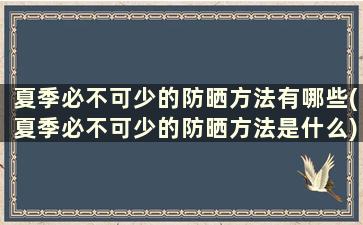 夏季必不可少的防晒方法有哪些(夏季必不可少的防晒方法是什么)